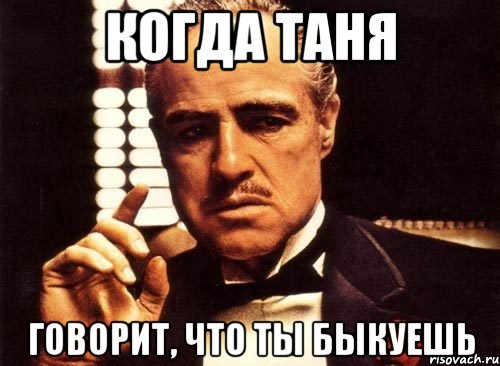 КОГДА ТАНЯ

ГОВОРИТ, ЧТО ТЫ БЫКУЕШЬ

risovach.ru